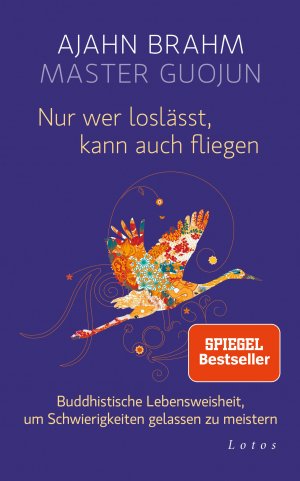 AJAHN BRAHM
MASTER GUOJUN

Nur wer loslässt, kann auch fliegen

SPIEGEL
Bestseller

Buddhistische Lebensweisheit, um Schwierigkeiten gelassen zu meistern

Lotos